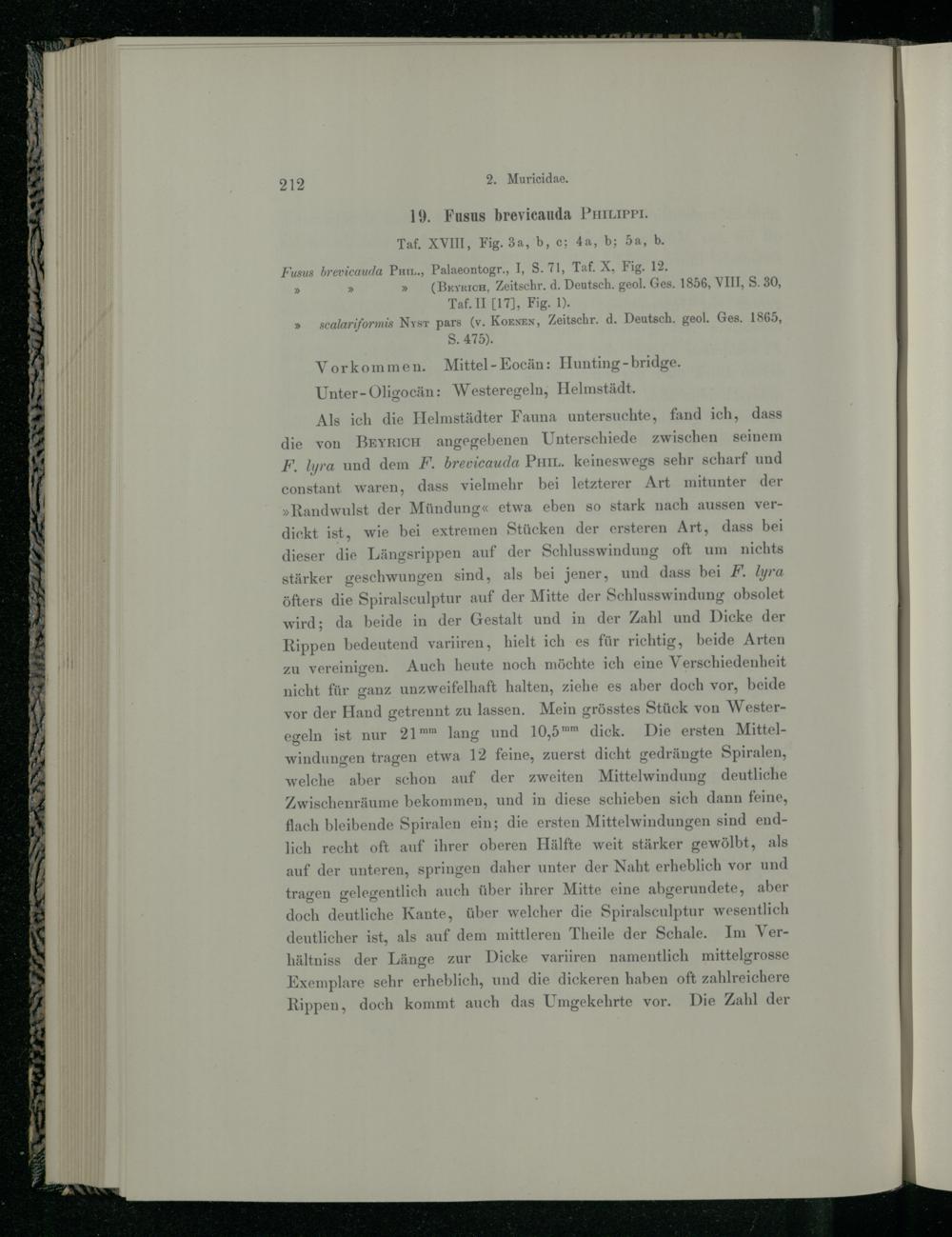 212 2. Muricidae.

19. Fusus brevicauda Philippi.

Taf. XVIII, Fig. 3a, b, c; 4a, b; 5a, b.

Fusus brevicauda Phil., Palaeontogr., I, S. 71, Taf. X, Fig. 12.
» » » (Beyrich, Zeitschr. d. Deutsch. geol. Ges. 1856, VIII, S. 30, Taf. II [17], Fig. 1).
» scalariformis Nyst pars (v. Koenen, Zeitschr. d. Deutsch. geol. Ges. 1865, S. 475).

Vorkommen. Mittel-Eocän: Hunting-bridge.

Unter-Oligocän: Westeregeln, Helmstädt.

Als ich die Helmstädter Fauna untersuchte, fand ich, dass die von Beyrich angegebenen Unterschiede zwischen seinem F. lyra und dem F. brevicauda Phil. keineswegs sehr scharf und constant waren, dass vielmehr bei letzterer Art mitunter der »Randwulst der Mündung« etwa eben so stark nach aussen verdickt ist, wie bei extremen Stücken der ersteren Art, dass bei dieser die Längsrippen auf der Schlusswindung oft um nichts stärker geschwungen sind, als bei jener, und dass bei F. lyra öfters die Spiralsculptur auf der Mitte der Schlusswindung obsolet wird; da beide in der Gestalt und in der Zahl und Dicke der Rippen bedeutend variiren, hielt ich es für richtig, beide Arten zu vereinigen. Auch heute noch möchte ich eine Verschiedenheit nicht für ganz unzweifelhaft halten, ziehe es aber doch vor, beide vor der Hand getrennt zu lassen. Mein grösstes Stück von Westeregeln ist nur 21$^{mm}$ lang und 10,5$^{mm}$ dick. Die ersten Mittelwindungen tragen etwa 12 feine, zuerst dicht gedrängte Spiralen, welche aber schon auf der zweiten Mittelwindung deutliche Zwischenräume bekommen, und in diese schieben sich dann feine, flach bleibende Spiralen ein; die ersten Mittelwindungen sind endlich recht oft auf ihrer oberen Hälfte weit stärker gewölbt, als auf der unteren, springen daher unter der Naht erheblich vor und tragen gelegentlich auch über ihrer Mitte eine abgerundete, aber doch deutliche Kante, über welcher die Spiralsculptur wesentlich deutlicher ist, als auf dem mittleren Theile der Schale. Im Verhältniss der Länge zur Dicke variiren namentlich mittelgrosse Exemplare sehr erheblich, und die dickeren haben oft zahlreichere Rippen, doch kommt auch das Umgekehrte vor. Die Zahl der